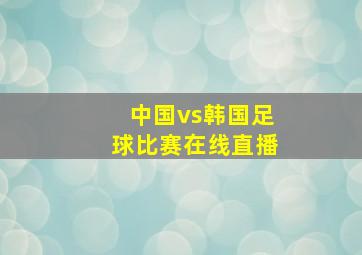 中国vs韩国足球比赛在线直播